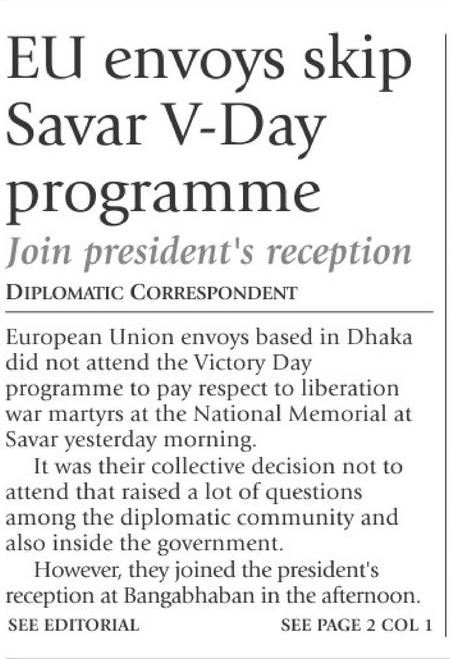 EU envoys skip Savar V-Day programme

Join president's reception

DIPLOMATIC CORRESPONDENT

European Union envoys based in Dhaka did not attend the Victory Day programme to pay respect to liberation war martyrs at the National Memorial at Savar yesterday morning.

It was their collective decision not to attend that raised a lot of questions among the diplomatic community and also inside the government.

However, they joined the president's reception at Bangabhaban in the afternoon.

SEE EDITORIAL

SEE PAGE 2 COL 1